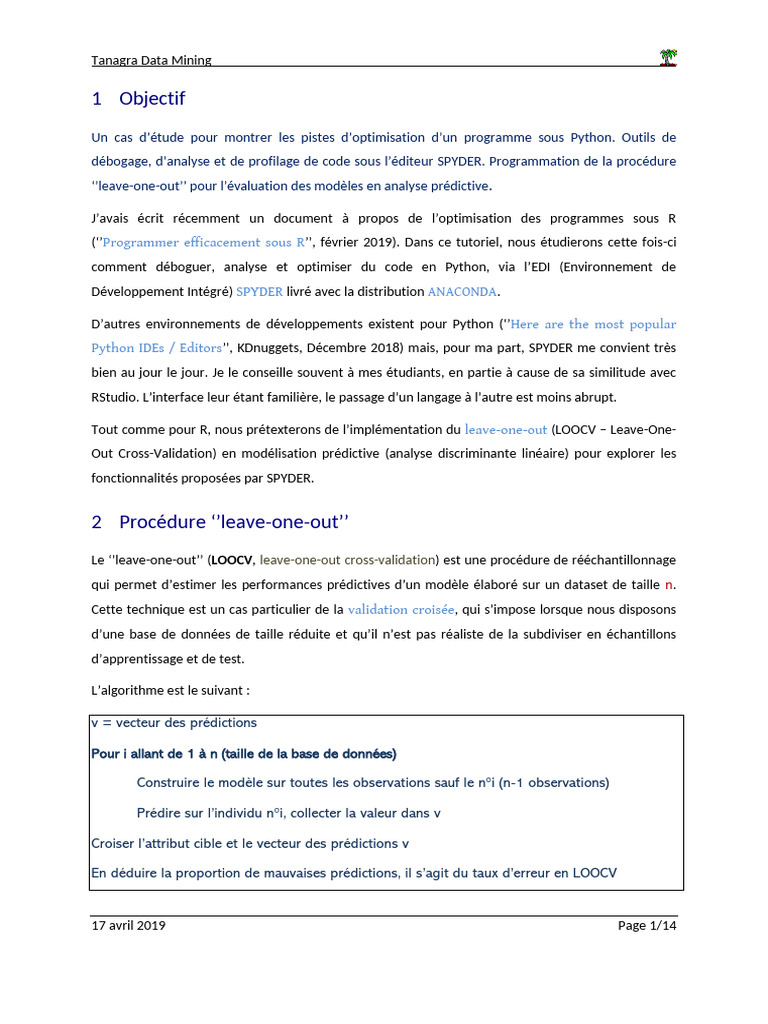 Tanagra Data Mining

1 Objectif

Un cas d'étude pour montrer les pistes d'optimisation d'un programme sous Python. Outils de débogage, d'analyse et de profilage de code sous l'éditeur SPYDER. Programmation de la procédure ''leave-one-out'' pour l'évaluation des modèles en analyse prédictive.

J'avais écrit récemment un document à propos de l'optimisation des programmes sous R (''Programmer efficacement sous R'', février 2019). Dans ce tutoriel, nous étudierons cette fois-ci comment déboguer, analyse et optimiser du code en Python, via l'EDI (Environnement de Développement Intégré) SPYDER livré avec la distribution ANACONDA.

D'autres environnements de développements existent pour Python (''Here are the most popular Python IDEs / Editors'', KDnuggets, Décembre 2018) mais, pour ma part, SPYDER me convient très bien au jour le jour. Je le conseille souvent à mes étudiants, en partie à cause de sa similitude avec RStudio. L'interface leur étant familière, le passage d'un langage à l'autre est moins abrupt.

Tout comme pour R, nous prétexterons de l'implémentation du leave-one-out (LOOCV – Leave-One-Out Cross-Validation) en modélisation prédictive (analyse discriminante linéaire) pour explorer les fonctionnalités proposées par SPYDER.

2 Procédure ''leave-one-out''

Le ''leave-one-out'' (LOOCV, leave-one-out cross-validation) est une procédure de rééchantillonnage qui permet d'estimer les performances prédictives d'un modèle élaboré sur un dataset de taille n. Cette technique est un cas particulier de la validation croisée, qui s'impose lorsque nous disposons d'une base de données de taille réduite et qu'il n'est pas réaliste de la subdiviser en échantillons d'apprentissage et de test.

L'algorithme est le suivant :

v = vecteur des prédictions

Pour i allant de 1 à n (taille de la base de données)

Construire le modèle sur toutes les observations sauf le n°i (n-1 observations)

Prédire sur l'individu n°i, collecter la valeur dans v

Croiser l'attribut cible et le vecteur des prédictions v

En déduire la proportion de mauvaises prédictions, il s'agit du taux d'erreur en LOOCV

17 avril 2019 Page 1/14